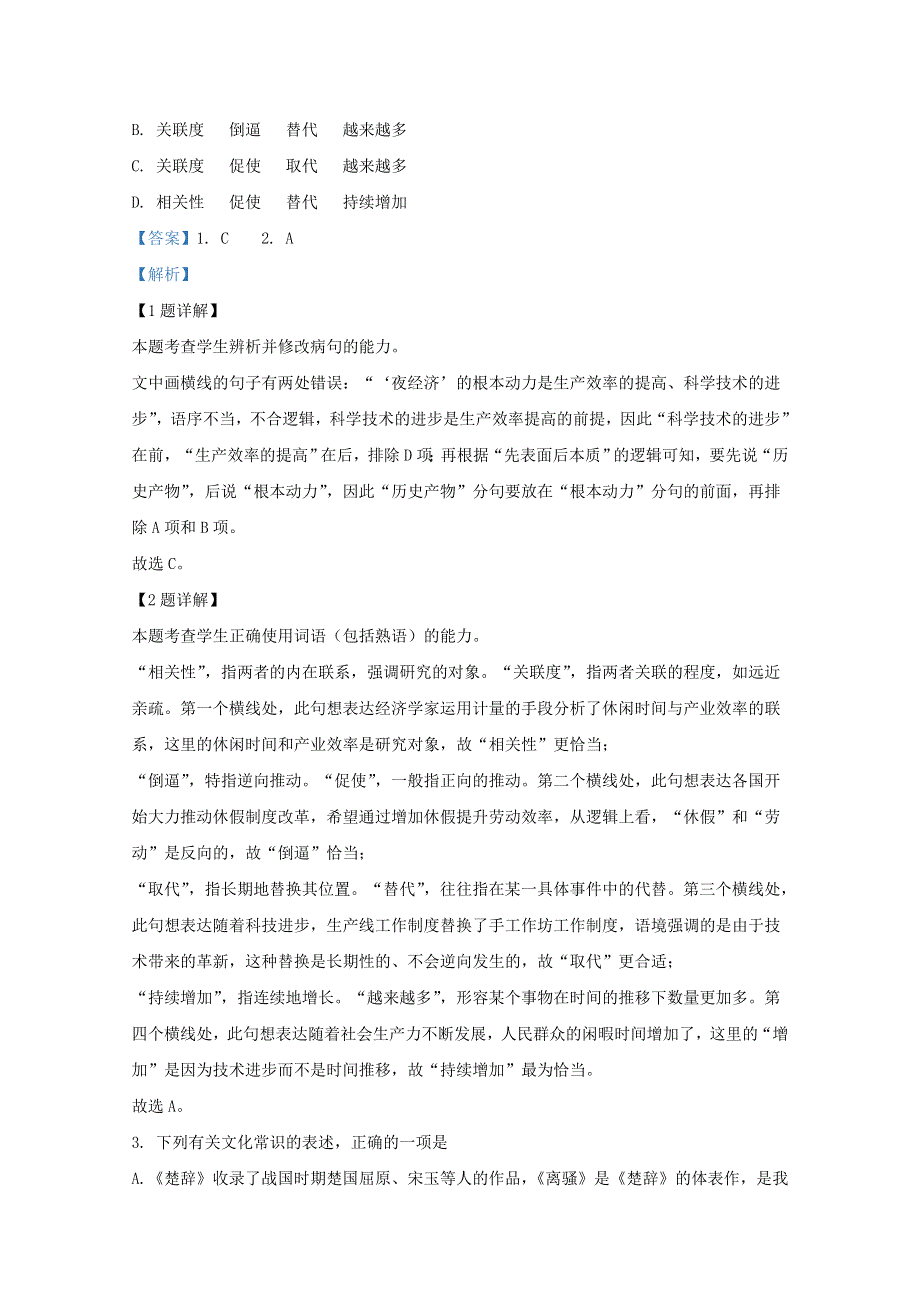 B. 关联度　倒逼　替代　越来越多

C. 关联度　促使　取代　越来越多

D. 相关性　促使　替代　持续增加

【答案】1. C　2. A

【解析】

【1题详解】

本题考查学生辨析并修改病句的能力。

文中画横线的句子有两处错误：“‘夜经济’的根本动力是生产效率的提高、科学技术的进步”，语序不当，不合逻辑，科学技术的进步是生产效率提高的前提，因此“科学技术的进步”在前，“生产效率的提高”在后，排除D项；再根据“先表面后本质”的逻辑可知，要先说“历史产物”，后说“根本动力”，因此“历史产物”分句要放在“根本动力”分句的前面，再排除A项和B项。

故选C。

【2题详解】

本题考查学生正确使用词语（包括熟语）的能力。

“相关性”，指两者的内在联系，强调研究的对象。“关联度”，指两者关联的程度，如远近亲疏。第一个横线处，此句想表达经济学家运用计量的手段分析了休闲时间与产业效率的联系，这里的休闲时间和产业效率是研究对象，故“相关性”更恰当；

“倒逼”，特指逆向推动。“促使”，一般指正向的推动。第二个横线处，此句想表达各国开始大力推动休假制度改革，希望通过增加休假提升劳动效率，从逻辑上看，“休假”和“劳动”是反向的，故“倒逼”恰当；

“取代”，指长期地替换其位置。“替代”，往往指在某一具体事件中的代替。第三个横线处，此句想表达随着科技进步，生产线工作制度替换了手工作坊工作制度，语境强调的是由于技术带来的革新，这种替换是长期性的、不会逆向发生的，故“取代”更合适；

“持续增加”，指连续地增长。“越来越多”，形容某个事物在时间的推移下数量更加多。第四个横线处，此句想表达随着社会生产力不断发展，人民群众的闲暇时间增加了，这里的“增加”是因为技术进步而不是时间推移，故“持续增加”最为恰当。

故选A。

3. 下列有关文化常识的表述，正确的一项是

A.《楚辞》收录了战国时期楚国屈原、宋玉等人的作品，《离骚》是《楚辞》的体表作，是我